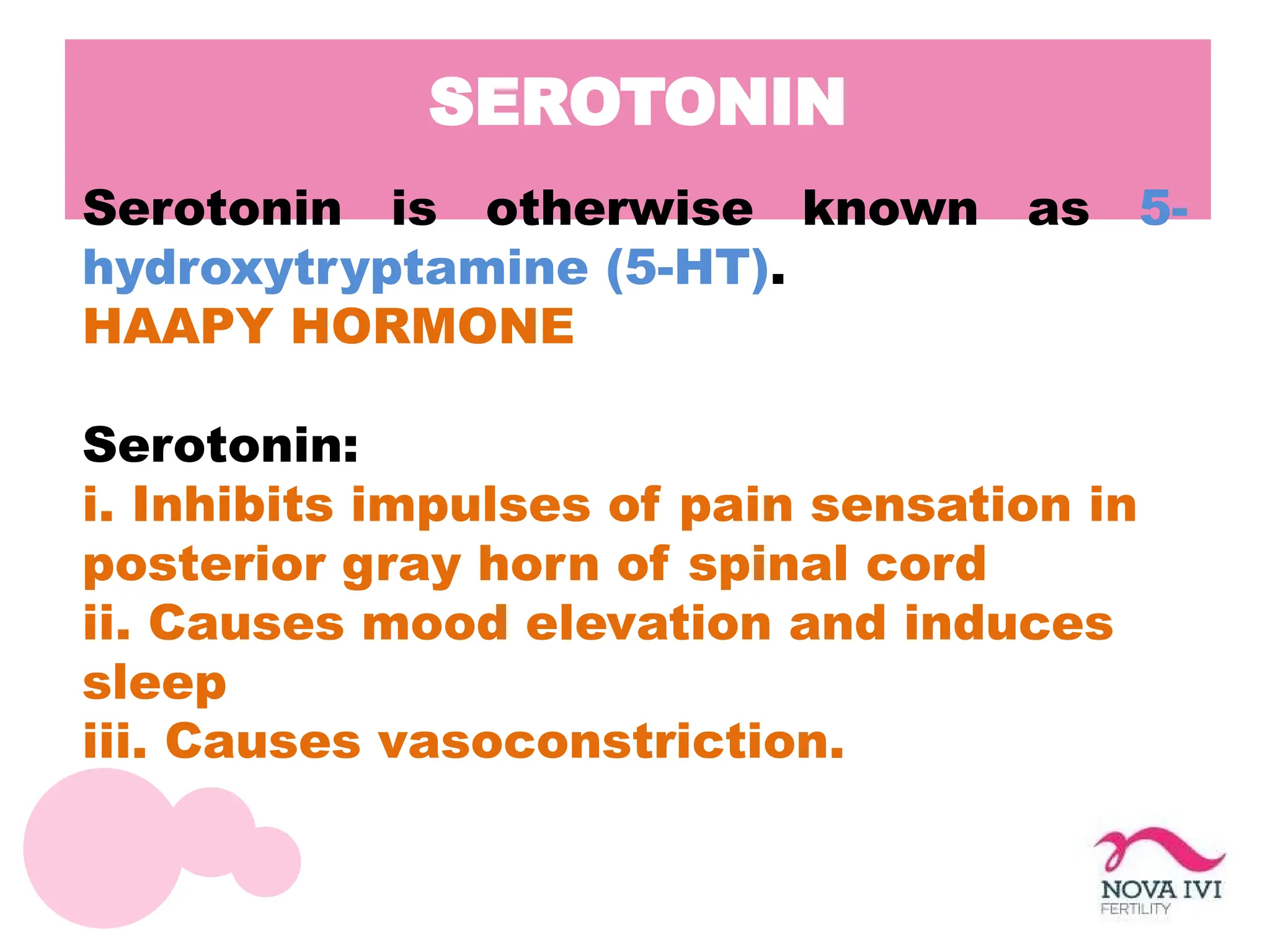 SEROTONIN

Serotonin is otherwise known as 5-hydroxytryptamine (5-HT).
HAAPY HORMONE

Serotonin:
i. Inhibits impulses of pain sensation in posterior gray horn of spinal cord
ii. Causes mood elevation and induces sleep
iii. Causes vasoconstriction.

NOVA IVI
FERTILITY